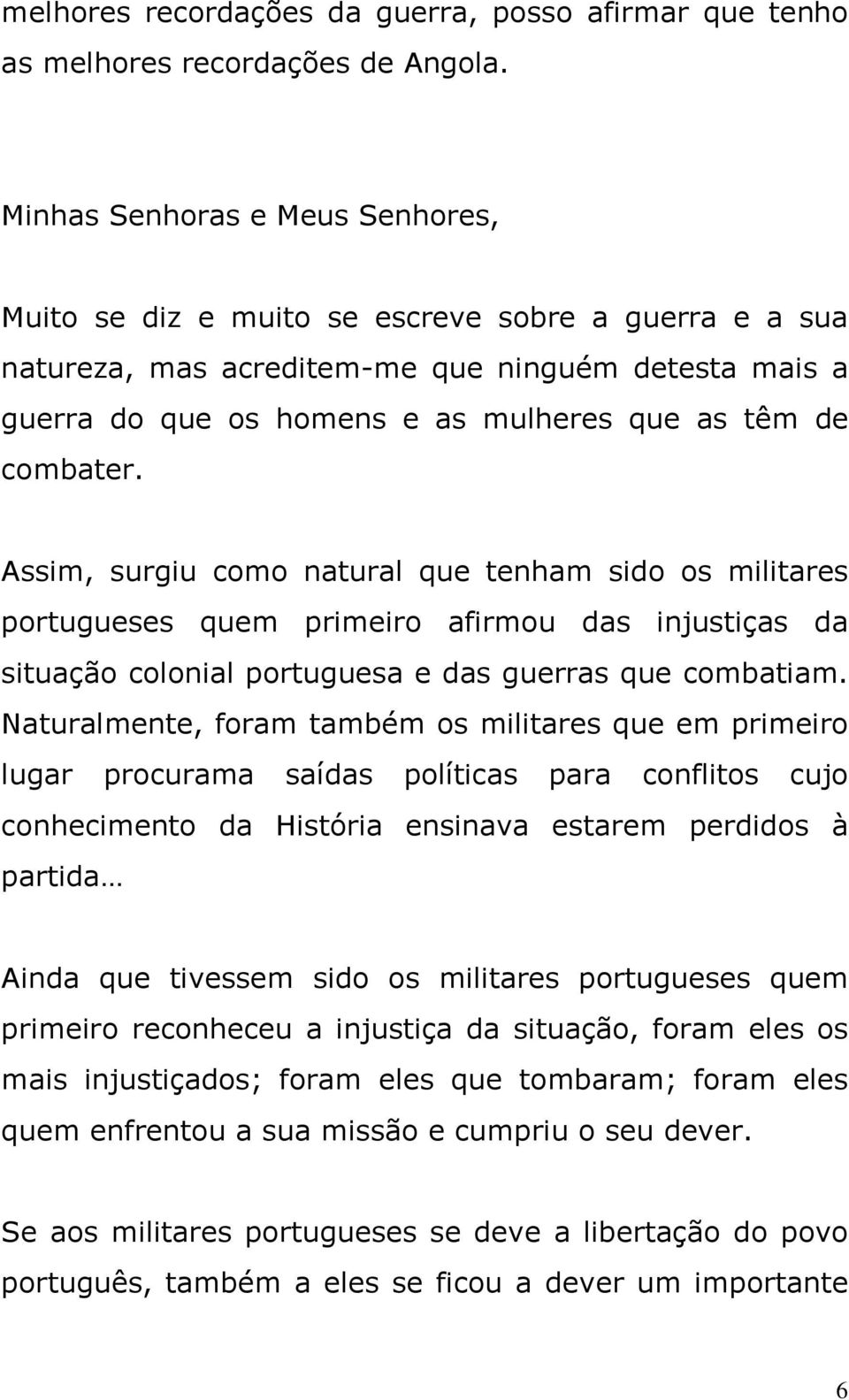 melhores recordações da guerra, posso afirmar que tenho as melhores recordações de Angola.

Minhas Senhoras e Meus Senhores,

Muito se diz e muito se escreve sobre a guerra e a sua natureza, mas acreditem-me que ninguém detesta mais a guerra do que os homens e as mulheres que as têm de combater.

Assim, surgiu como natural que tenham sido os militares portugueses quem primeiro afirmou das injustiças da situação colonial portuguesa e das guerras que combatiam. Naturalmente, foram também os militares que em primeiro lugar procurama saídas políticas para conflitos cujo conhecimento da História ensinava estarem perdidos à partida…

Ainda que tivessem sido os militares portugueses quem primeiro reconheceu a injustiça da situação, foram eles os mais injustiçados; foram eles que tombaram; foram eles quem enfrentou a sua missão e cumpriu o seu dever.

Se aos militares portugueses se deve a libertação do povo português, também a eles se ficou a dever um importante

6